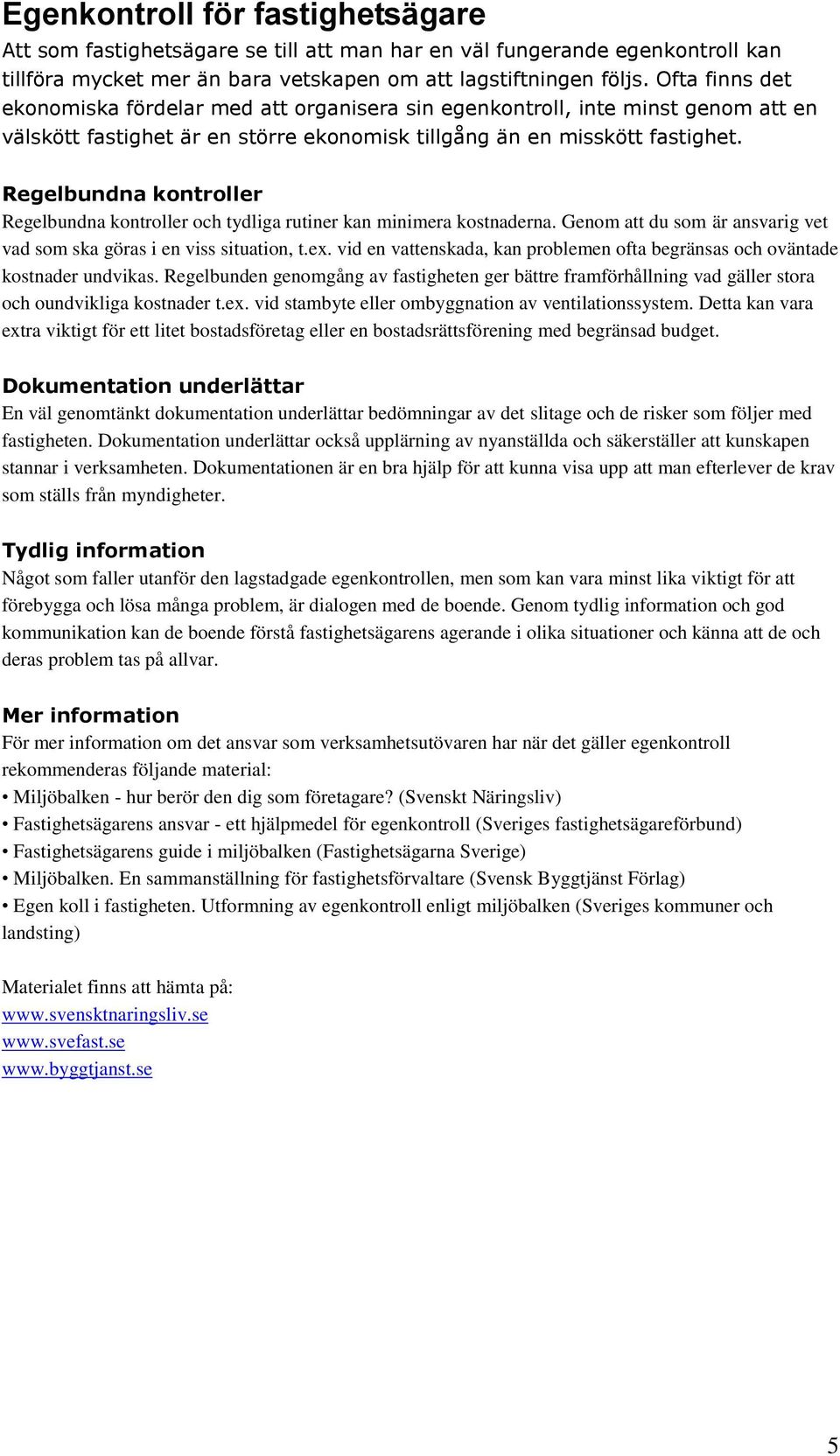 Egenkontroll för fastighetsägare

Att som fastighetsägare se till att man har en väl fungerande egenkontroll kan tillföra mycket mer än bara vetskapen om att lagstiftningen följs. Ofta finns det ekonomiska fördelar med att organisera sin egenkontroll, inte minst genom att en välskött fastighet är en större ekonomisk tillgång än en misskött fastighet.

Regelbundna kontroller

Regelbundna kontroller och tydliga rutiner kan minimera kostnaderna. Genom att du som är ansvarig vet vad som ska göras i en viss situation, t.ex. vid en vattenskada, kan problemen ofta begränsas och oväntade kostnader undvikas. Regelbunden genomgång av fastigheten ger bättre framförhållning vad gäller stora och oundvikliga kostnader t.ex. vid stambyte eller ombyggnation av ventilationssystem. Detta kan vara extra viktigt för ett litet bostadsföretag eller en bostadsrättsförening med begränsad budget.

Dokumentation underlättar

En väl genomtänkt dokumentation underlättar bedömningar av det slitage och de risker som följer med fastigheten. Dokumentation underlättar också upplärning av nyanställda och säkerställer att kunskapen stannar i verksamheten. Dokumentationen är en bra hjälp för att kunna visa upp att man efterlever de krav som ställs från myndigheter.

Tydlig information

Något som faller utanför den lagstadgade egenkontrollen, men som kan vara minst lika viktigt för att förebygga och lösa många problem, är dialogen med de boende. Genom tydlig information och god kommunikation kan de boende förstå fastighetsägarens agerande i olika situationer och känna att de och deras problem tas på allvar.

Mer information

För mer information om det ansvar som verksamhetsutövaren har när det gäller egenkontroll rekommenderas följande material:
• Miljöbalken - hur berör den dig som företagare? (Svenskt Näringsliv)
• Fastighetsägarens ansvar - ett hjälpmedel för egenkontroll (Sveriges fastighetsägareförbund)
• Fastighetsägarens guide i miljöbalken (Fastighetsägarna Sverige)
• Miljöbalken. En sammanställning för fastighetsförvaltare (Svensk Byggtjänst Förlag)
• Egen koll i fastigheten. Utformning av egenkontroll enligt miljöbalken (Sveriges kommuner och landsting)

Materialet finns att hämta på:
www.svensktnaringsliv.se
www.svefast.se
www.byggtjanst.se

5